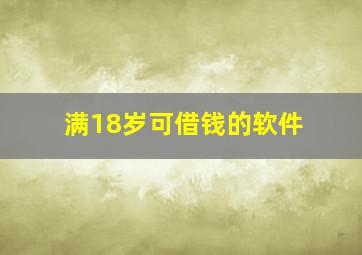 满18岁可借钱的软件